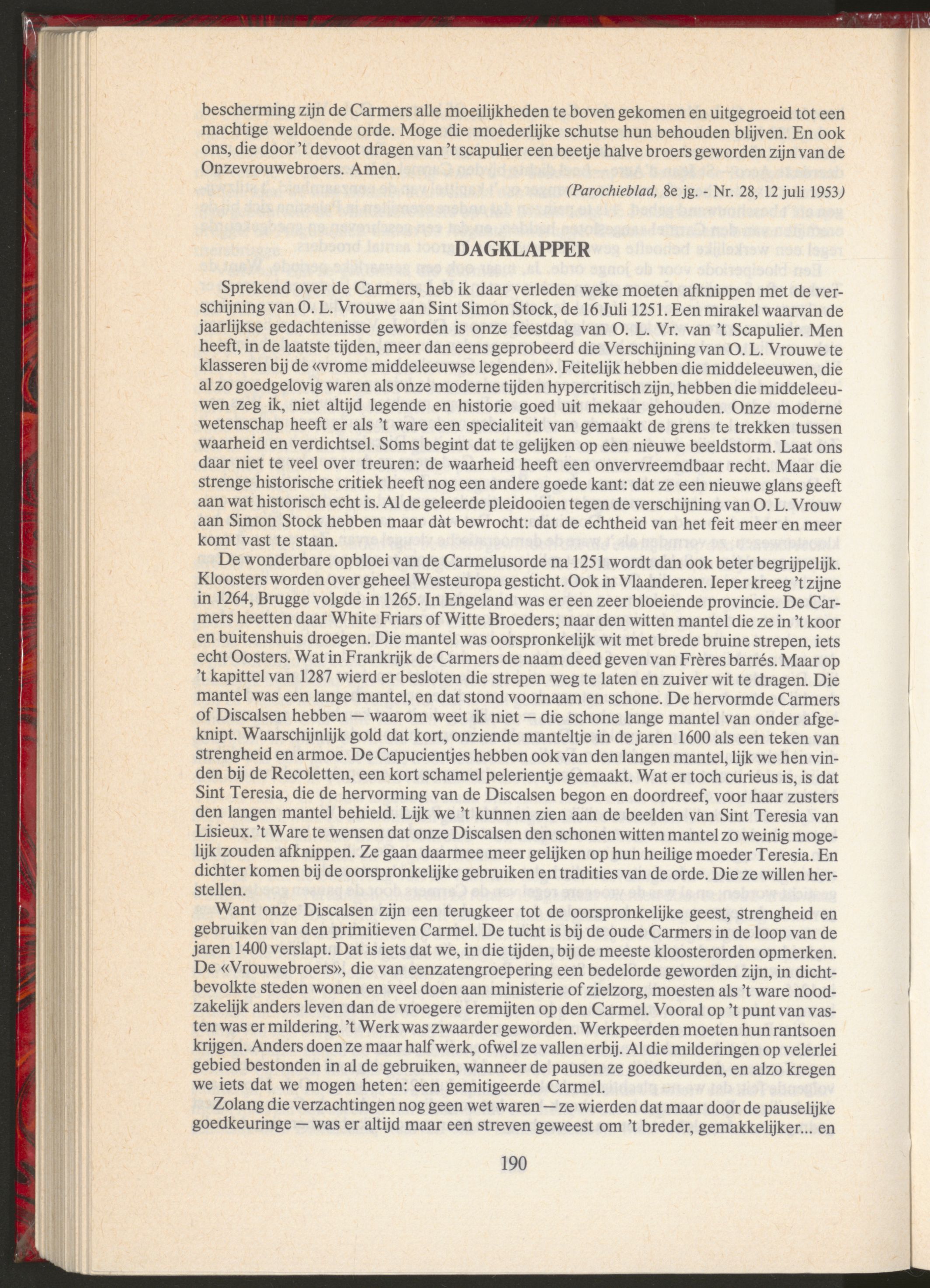 bescherming zijn de Carmers alle moeilijkheden te boven gekomen en uitgegroeid tot een machtige weldoende orde. Moge die moederlijke schutse hun behouden blijven. En ook ons, die door 't devoot dragen van 't scapulier een beetje halve broers geworden zijn van de Onzevrouwebroers. Amen.

(Parochieblad, 8e jg. - Nr. 28, 12 juli 1953)

DAGKLAPPER

Sprekend over de Carmers, heb ik daar verleden weke moeten afknippen met de verschijning van O. L. Vrouwe aan Sint Simon Stock, de 16 Juli 1251. Een mirakel waarvan de jaarlijkse gedachtenisse geworden is onze feestdag van O. L. Vr. van 't Scapulier. Men heeft, in de laatste tijden, meer dan eens geprobeerd die Verschijning van O. L. Vrouwe te klasseren bij de «vrome middeleeuwse legenden». Feitelijk hebben die middeleeuwen, die al zo goedgelovig waren als onze moderne tijden hypercritisch zijn, hebben die middeleeuwen zeg ik, niet altijd legende en historie goed uit mekaar gehouden. Onze moderne wetenschap heeft er als 't ware een specialiteit van gemaakt de grens te trekken tussen waarheid en verdichtsel. Soms begint dat te gelijken op een nieuwe beeldstorm. Laat ons daar niet te veel over treuren: de waarheid heeft een onvervreemdbaar recht. Maar die strenge historische critiek heeft nog een andere goede kant: dat ze een nieuwe glans geeft aan wat historisch echt is. Al de geleerde pleidooien tegen de verschijning van O. L. Vrouw aan Simon Stock hebben maar dàt bewrocht: dat de echtheid van het feit meer en meer komt vast te staan.

De wonderbare opbloei van de Carmelusorde na 1251 wordt dan ook beter begrijpelijk. Kloosters worden over geheel Westeuropa gesticht. Ook in Vlaanderen. Ieper kreeg 't zijne in 1264, Brugge volgde in 1265. In Engeland was er een zeer bloeiende provincie. De Carmers heetten daar White Friars of Witte Broeders; naar den witten mantel die ze in 't koor en buitenshuis droegen. Die mantel was oorspronkelijk wit met brede bruine strepen, iets echt Oosters. Wat in Frankrijk de Carmers de naam deed geven van Frères barrés. Maar op 't kapittel van 1287 wierd er besloten die strepen weg te laten en zuiver wit te dragen. Die mantel was een lange mantel, en dat stond voornaam en schone. De hervormde Carmers of Discalsen hebben — waarom weet ik niet — die schone lange mantel van onder afgeknipt. Waarschijnlijk gold dat kort, onziende manteltje in de jaren 1600 als een teken van strengheid en armoe. De Capucientjes hebben ook van den langen mantel, lijk we hen vinden bij de Recoletten, een kort schamel pelerientje gemaakt. Wat er toch curieus is, is dat Sint Teresia, die de hervorming van de Discalsen begon en doordreef, voor haar zusters den langen mantel behield. Lijk we 't kunnen zien aan de beelden van Sint Teresia van Lisieux. 't Ware te wensen dat onze Discalsen den schonen witten mantel zo weinig mogelijk zouden afknippen. Ze gaan daarmee meer gelijken op hun heilige moeder Teresia. En dichter komen bij de oorspronkelijke gebruiken en tradities van de orde. Die ze willen herstellen.

Want onze Discalsen zijn een terugkeer tot de oorspronkelijke geest, strengheid en gebruiken van den primitieven Carmel. De tucht is bij de oude Carmers in de loop van de jaren 1400 verslapt. Dat is iets dat we, in die tijden, bij de meeste kloosterorden opmerken. De «Vrouwebroers», die van eenzatengroepering een bedelorde geworden zijn, in dichtbevolkte steden wonen en veel doen aan ministerie of zielzorg, moesten als 't ware noodzakelijk anders leven dan de vroegere eremijten op den Carmel. Vooral op 't punt van vasten was er mildering. 't Werk was zwaarder geworden. Werkpeerden moeten hun rantsoen krijgen. Anders doen ze maar half werk, ofwel ze vallen erbij. Al die milderingen op velerlei gebied bestonden in al de gebruiken, wanneer de pausen ze goedkeurden, en alzo kregen we iets dat we mogen heten: een gemitigeerde Carmel.

Zolang die verzachtingen nog geen wet waren — ze wierden dat maar door de pauselijke goedkeuringe — was er altijd maar een streven geweest om 't breder, gemakkelijker... en

190